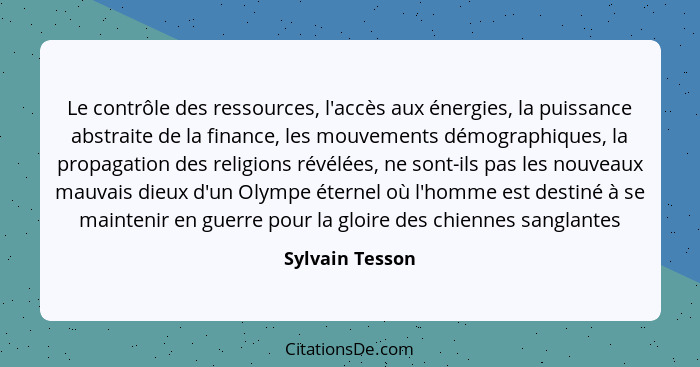 Le contrôle des ressources, l'accès aux énergies, la puissance abstraite de la finance, les mouvements démographiques, la propagation des religions révélées, ne sont-ils pas les nouveaux mauvais dieux d'un Olympe éternel où l'homme est destiné à se maintenir en guerre pour la gloire des chiennes sanglantes

Sylvain Tesson

CitationsDe.com